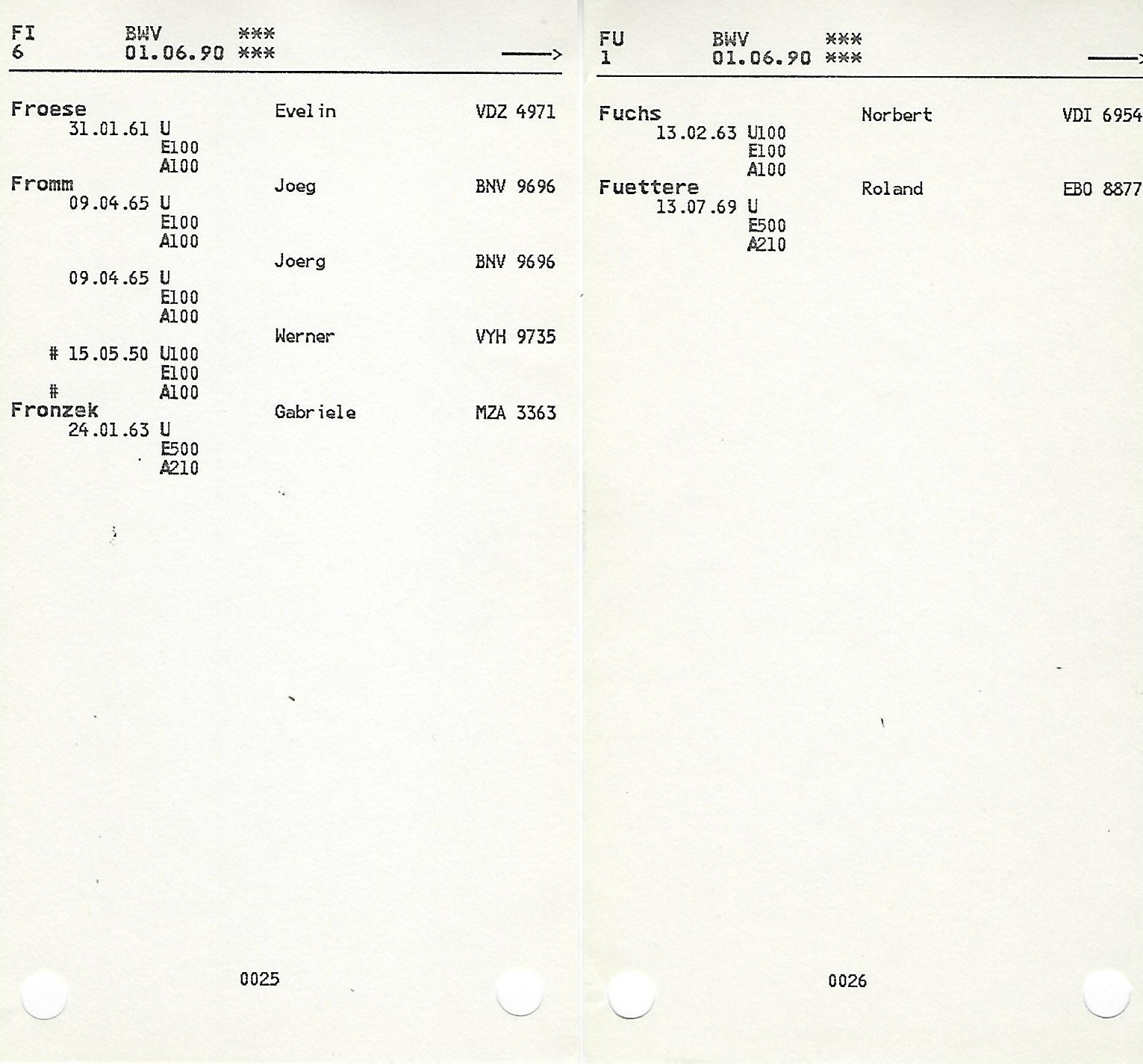 FI BWV ***
6 01.06.90 ***
——>

Froese Evelin VDZ 4971
31.01.61 U
E100
A100
Fromm Joeg BNV 9696
09.04.65 U
E100
A100
Joerg BNV 9696
09.04.65 U
E100
A100
Werner VYH 9735
# 15.05.50 U100
E100
# A100
Fronzek Gabriele MZA 3363
24.01.63 U
E500
A210

0025

FU BWV ***
1 01.06.90 ***
——>

Fuchs Norbert VDI 6954
13.02.63 U100
E100
A100
Fuettere Roland EBO 8877
13.07.69 U
E500
A210

0026